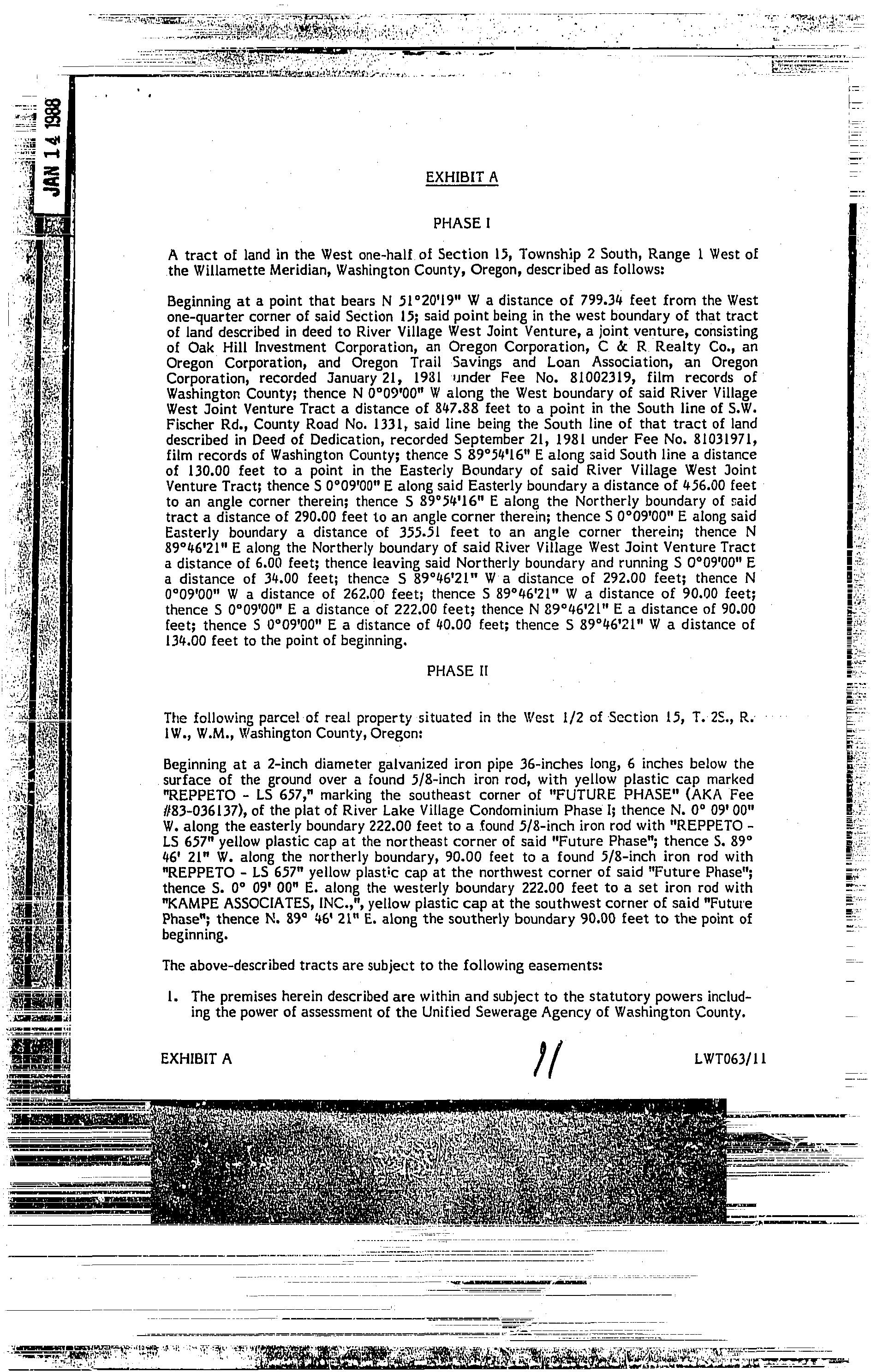 JAN 14 1988

EXHIBIT A

PHASE I

A tract of land in the West one-half of Section 15, Township 2 South, Range 1 West of the Willamette Meridian, Washington County, Oregon, described as follows:

Beginning at a point that bears N 51°20'19" W a distance of 799.34 feet from the West one-quarter corner of said Section 15; said point being in the west boundary of that tract of land described in deed to River Village West Joint Venture, a joint venture, consisting of Oak Hill Investment Corporation, an Oregon Corporation, C & R Realty Co., an Oregon Corporation, and Oregon Trail Savings and Loan Association, an Oregon Corporation, recorded January 21, 1981 under Fee No. 81002319, film records of Washington County; thence N 0°09'00" W along the West boundary of said River Village West Joint Venture Tract a distance of 847.88 feet to a point in the South line of S.W. Fischer Rd., County Road No. 1331, said line being the South line of that tract of land described in Deed of Dedication, recorded September 21, 1981 under Fee No. 81031971, film records of Washington County; thence S 89°54'16" E along said South line a distance of 130.00 feet to a point in the Easterly Boundary of said River Village West Joint Venture Tract; thence S 0°09'00" E along said Easterly boundary a distance of 456.00 feet to an angle corner therein; thence S 89°54'16" E along the Northerly boundary of said tract a distance of 290.00 feet to an angle corner therein; thence S 0°09'00" E along said Easterly boundary a distance of 355.51 feet to an angle corner therein; thence N 89°46'21" E along the Northerly boundary of said River Village West Joint Venture Tract a distance of 6.00 feet; thence leaving said Northerly boundary and running S 0°09'00" E a distance of 34.00 feet; thence S 89°46'21" W a distance of 292.00 feet; thence N 0°09'00" W a distance of 262.00 feet; thence S 89°46'21" W a distance of 90.00 feet; thence S 0°09'00" E a distance of 222.00 feet; thence N 89°46'21" E a distance of 90.00 feet; thence S 0°09'00" E a distance of 40.00 feet; thence S 89°46'21" W a distance of 134.00 feet to the point of beginning.

PHASE II

The following parcel of real property situated in the West 1/2 of Section 15, T. 2S., R. 1W., W.M., Washington County, Oregon:

Beginning at a 2-inch diameter galvanized iron pipe 36-inches long, 6 inches below the surface of the ground over a found 5/8-inch iron rod, with yellow plastic cap marked "REPPETO - LS 657," marking the southeast corner of "FUTURE PHASE" (AKA Fee #83-036137), of the plat of River Lake Village Condominium Phase I; thence N. 0° 09' 00" W. along the easterly boundary 222.00 feet to a found 5/8-inch iron rod with "REPPETO - LS 657" yellow plastic cap at the northeast corner of said "Future Phase"; thence S. 89° 46' 21" W. along the northerly boundary, 90.00 feet to a found 5/8-inch iron rod with "REPPETO - LS 657" yellow plastic cap at the northwest corner of said "Future Phase"; thence S. 0° 09' 00" E. along the westerly boundary 222.00 feet to a set iron rod with "KAMPE ASSOCIATES, INC.,", yellow plastic cap at the southwest corner of said "Future Phase"; thence N. 89° 46' 21" E. along the southerly boundary 90.00 feet to the point of beginning.

The above-described tracts are subject to the following easements:

1. The premises herein described are within and subject to the statutory powers including the power of assessment of the Unified Sewerage Agency of Washington County.

EXHIBIT A 11 LWT063/11